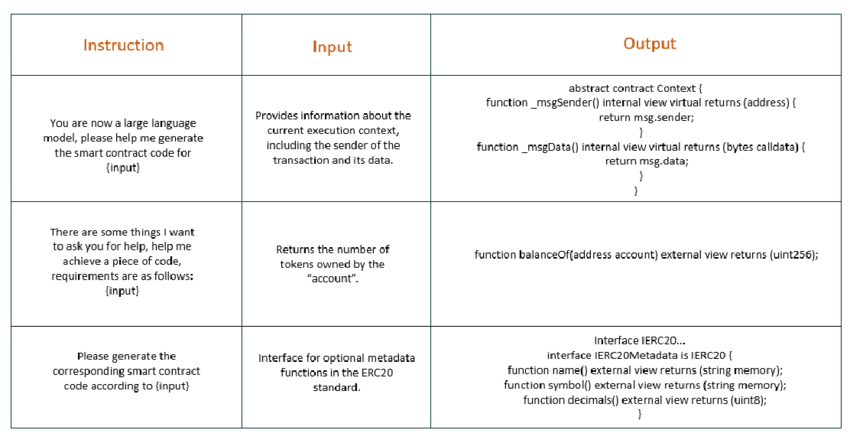 | Instruction | Input | Output |
|---|---|---|
| You are now a large language model, please help me generate the smart contract code for {input} | Provides information about the current execution context, including the sender of the transaction and its data. | abstract contract Context { function _msgSender() internal view virtual returns (address) { return msg.sender; } function _msgData() internal view virtual returns (bytes calldata) { return msg.data; } } |
| There are some things I want to ask you for help, help me achieve a piece of code, requirements are as follows: {input} | Returns the number of tokens owned by the "account". | function balanceOf(address account) external view returns (uint256); |
| Please generate the corresponding smart contract code according to {input} | Interface for optional metadata functions in the ERC20 standard. | Interface IERC20... interface IERC20Metadata is IERC20 { function name() external view returns (string memory); function symbol() external view returns (string memory); function decimals() external view returns (uint8); } |